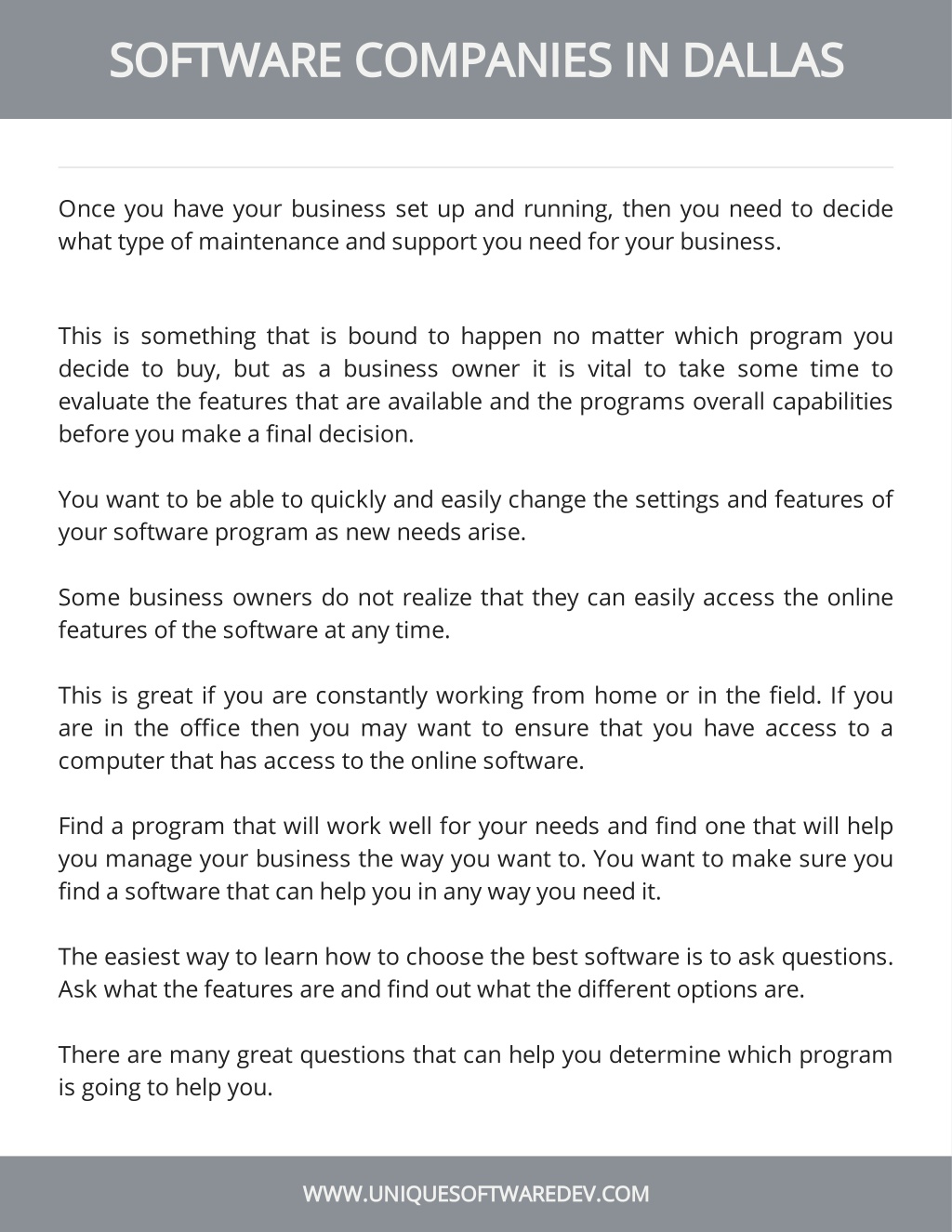 SOFTWARE COMPANIES IN DALLAS

Once you have your business set up and running, then you need to decide what type of maintenance and support you need for your business.

This is something that is bound to happen no matter which program you decide to buy, but as a business owner it is vital to take some time to evaluate the features that are available and the programs overall capabilities before you make a final decision.

You want to be able to quickly and easily change the settings and features of your software program as new needs arise.

Some business owners do not realize that they can easily access the online features of the software at any time.

This is great if you are constantly working from home or in the field. If you are in the office then you may want to ensure that you have access to a computer that has access to the online software.

Find a program that will work well for your needs and find one that will help you manage your business the way you want to. You want to make sure you find a software that can help you in any way you need it.

The easiest way to learn how to choose the best software is to ask questions. Ask what the features are and find out what the different options are.

There are many great questions that can help you determine which program is going to help you.

WWW.UNIQUESOFTWAREDEV.COM